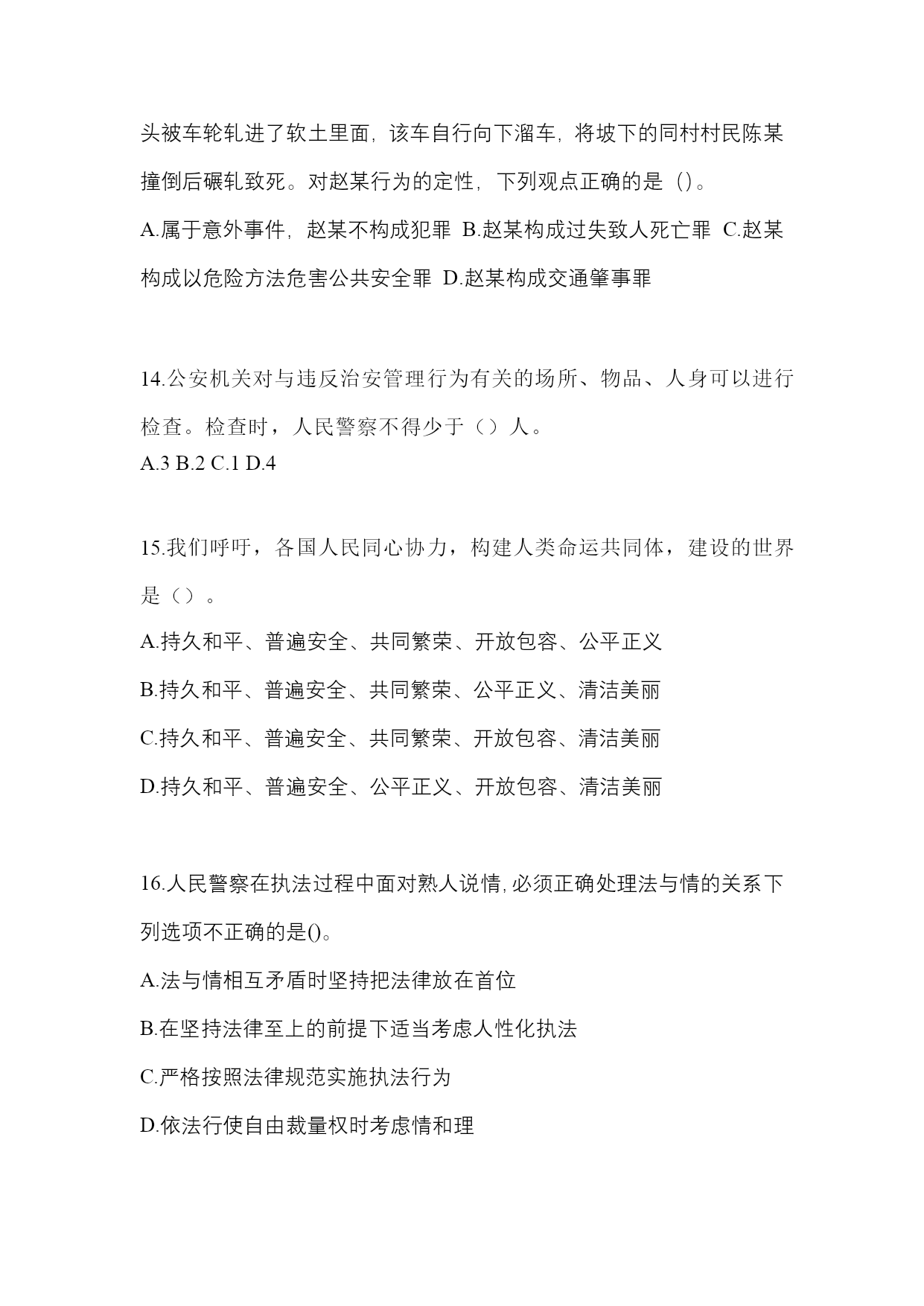 头被车轮轧进了软土里面，该车自行向下溜车，将坡下的同村村民陈某撞倒后碾轧致死。对赵某行为的定性，下列观点正确的是（）。

A.属于意外事件，赵某不构成犯罪 B.赵某构成过失致人死亡罪 C.赵某构成以危险方法危害公共安全罪 D.赵某构成交通肇事罪

14.公安机关对与违反治安管理行为有关的场所、物品、人身可以进行检查。检查时，人民警察不得少于（）人。
A.3 B.2 C.1 D.4

15.我们呼吁，各国人民同心协力，构建人类命运共同体，建设的世界是（）。

A.持久和平、普遍安全、共同繁荣、开放包容、公平正义

B.持久和平、普遍安全、共同繁荣、公平正义、清洁美丽

C.持久和平、普遍安全、共同繁荣、开放包容、清洁美丽

D.持久和平、普遍安全、公平正义、开放包容、清洁美丽

16.人民警察在执法过程中面对熟人说情,必须正确处理法与情的关系下列选项不正确的是()。

A.法与情相互矛盾时坚持把法律放在首位

B.在坚持法律至上的前提下适当考虑人性化执法

C.严格按照法律规范实施执法行为

D.依法行使自由裁量权时考虑情和理